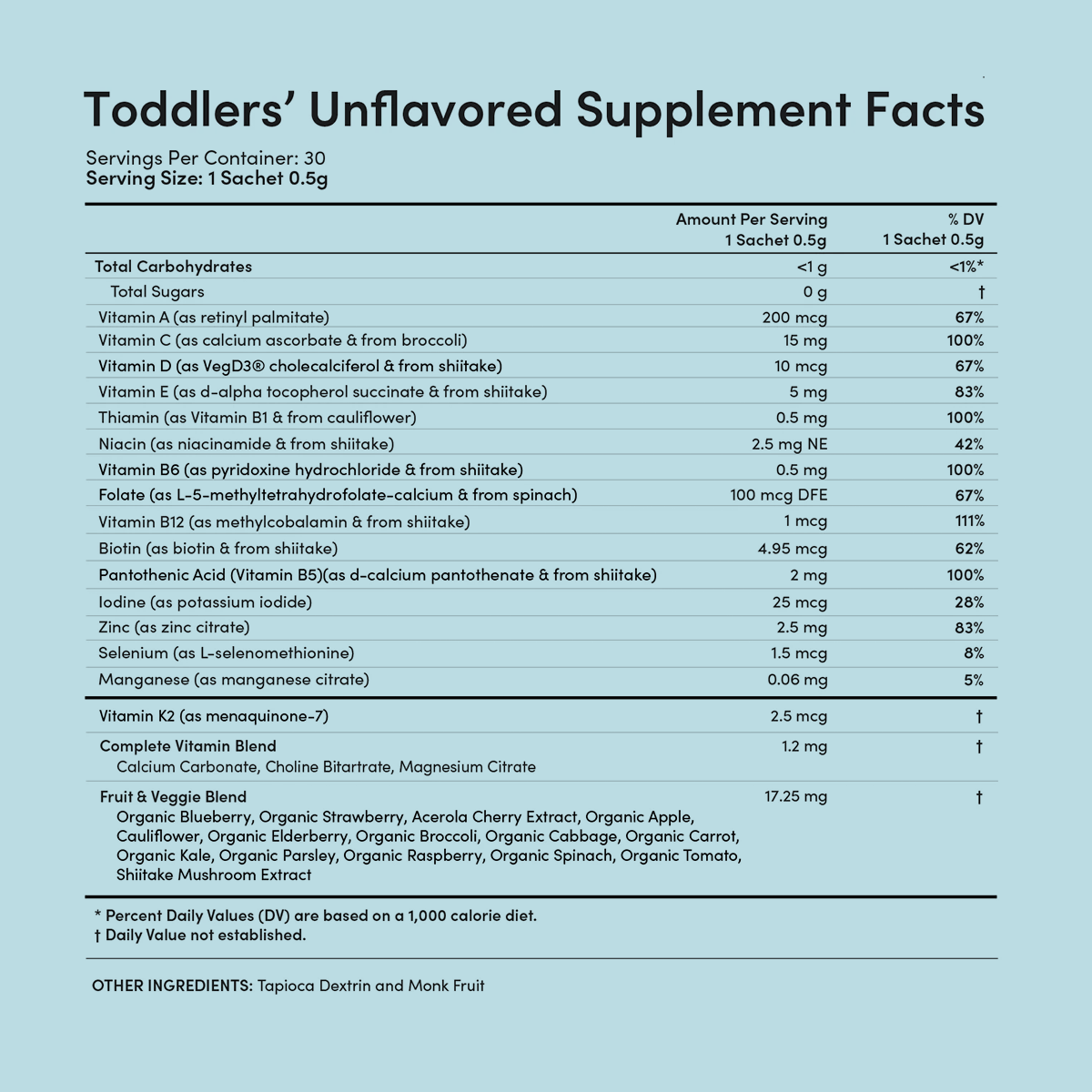 Toddlers' Unflavored Supplement Facts

Servings Per Container: 30
Serving Size: 1 Sachet 0.5g

|  | Amount Per Serving 1 Sachet 0.5g | % DV 1 Sachet 0.5g |
|---|---|---|
| Total Carbohydrates | <1 g | <1%* |
| Total Sugars | 0 g | † |
| Vitamin A (as retinyl palmitate) | 200 mcg | 67% |
| Vitamin C (as calcium ascorbate & from broccoli) | 15 mg | 100% |
| Vitamin D (as VegD3® cholecalciferol & from shiitake) | 10 mcg | 67% |
| Vitamin E (as d-alpha tocopherol succinate & from shiitake) | 5 mg | 83% |
| Thiamin (as Vitamin B1 & from cauliflower) | 0.5 mg | 100% |
| Niacin (as niacinamide & from shiitake) | 2.5 mg NE | 42% |
| Vitamin B6 (as pyridoxine hydrochloride & from shiitake) | 0.5 mg | 100% |
| Folate (as L-5-methyltetrahydrofolate-calcium & from spinach) | 100 mcg DFE | 67% |
| Vitamin B12 (as methylcobalamin & from shiitake) | 1 mcg | 111% |
| Biotin (as biotin & from shiitake) | 4.95 mcg | 62% |
| Pantothenic Acid (Vitamin B5)(as d-calcium pantothenate & from shiitake) | 2 mg | 100% |
| Iodine (as potassium iodide) | 25 mcg | 28% |
| Zinc (as zinc citrate) | 2.5 mg | 83% |
| Selenium (as L-selenomethionine) | 1.5 mcg | 8% |
| Manganese (as manganese citrate) | 0.06 mg | 5% |
| Vitamin K2 (as menaquinone-7) | 2.5 mcg | † |
| Complete Vitamin Blend Calcium Carbonate, Choline Bitartrate, Magnesium Citrate | 1.2 mg | † |
| Fruit & Veggie Blend Organic Blueberry, Organic Strawberry, Acerola Cherry Extract, Organic Apple, Cauliflower, Organic Elderberry, Organic Broccoli, Organic Cabbage, Organic Carrot, Organic Kale, Organic Parsley, Organic Raspberry, Organic Spinach, Organic Tomato, Shiitake Mushroom Extract | 17.25 mg | † |

* Percent Daily Values (DV) are based on a 1,000 calorie diet.
† Daily Value not established.

OTHER INGREDIENTS: Tapioca Dextrin and Monk Fruit